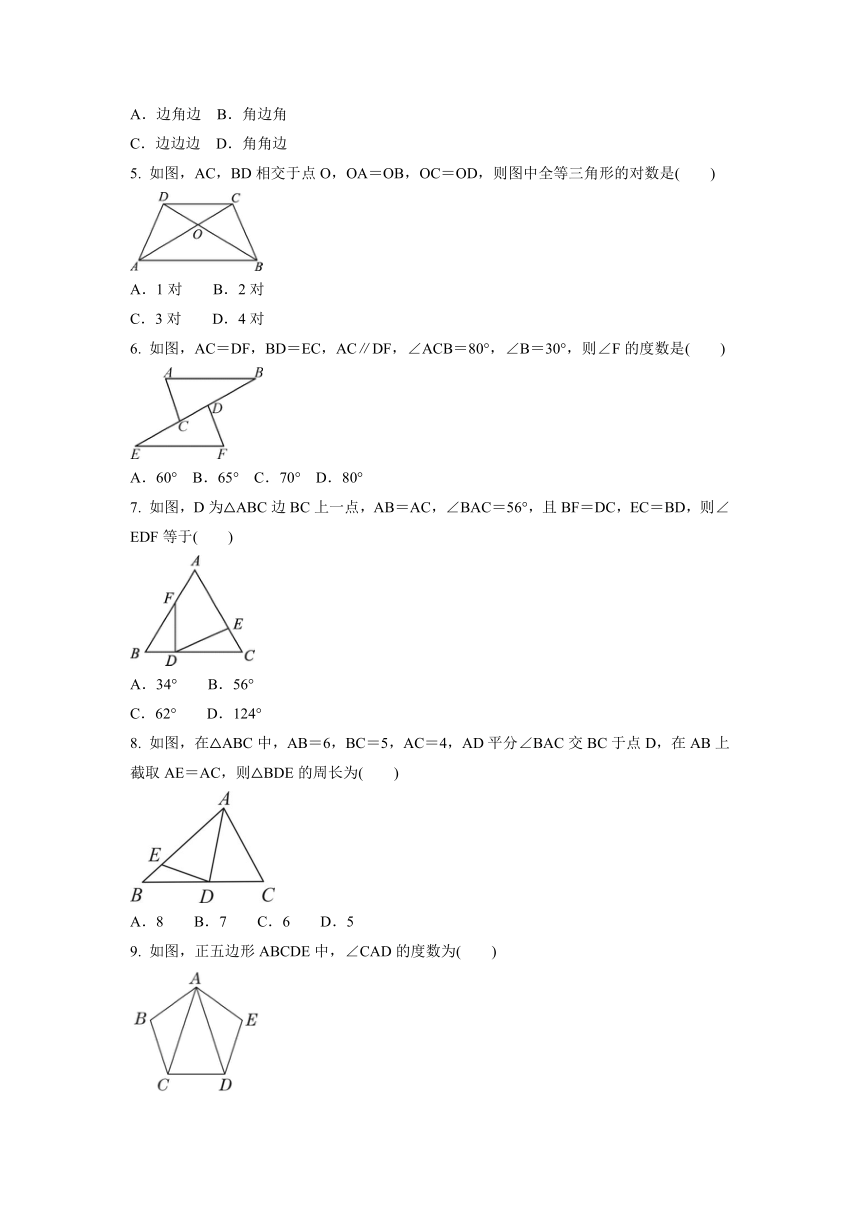 A．边角边　B．角边角

C．边边边　D．角角边

5. 如图，AC，BD 相交于点 O，OA＝OB，OC＝OD，则图中全等三角形的对数是(　　)

D C O A B

A．1 对　　B．2 对

C．3 对　　D．4 对

6. 如图，AC＝DF，BD＝EC，AC∥DF，∠ACB＝80°，∠B＝30°，则∠F 的度数是(　　)

A B D C E F

A．60°　B．65°　C．70°　D．80°

7. 如图，D 为△ABC 边 BC 上一点，AB＝AC，∠BAC＝56°，且 BF＝DC，EC＝BD，则∠EDF 等于(　　)

A F E B D C

A．34°　　B．56°

C．62°　　D．124°

8. 如图，在△ABC 中，AB＝6，BC＝5，AC＝4，AD 平分∠BAC 交 BC 于点 D，在 AB 上截取 AE＝AC，则△BDE 的周长为(　　)

A E B D C

A．8　　B．7　　C．6　　D．5

9. 如图，正五边形 ABCDE 中，∠CAD 的度数为(　　)

A B E C D